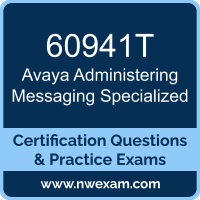 60941T
Avaya Administering Messaging Specialized

Certification Questions & Practice Exams

www.nwexam.com